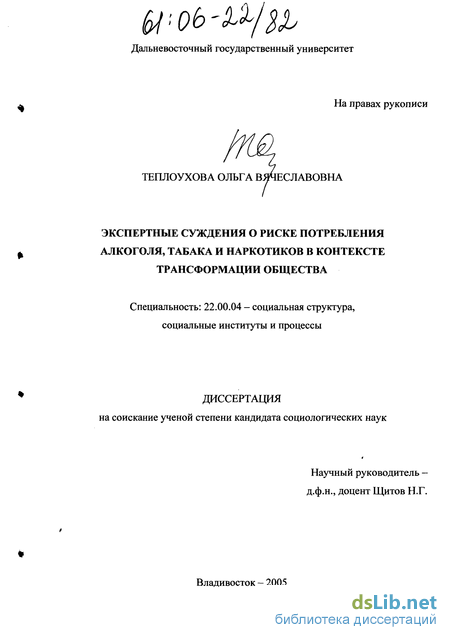 61:06-22/82

Дальневосточный государственный университет

На правах рукописи

ТЕПЛОУХОВА ОЛЬГА ВЯЧЕСЛАВОВНА

ЭКСПЕРТНЫЕ СУЖДЕНИЯ О РИСКЕ ПОТРЕБЛЕНИЯ АЛКОГОЛЯ, ТАБАКА И НАРКОТИКОВ В КОНТЕКСТЕ ТРАНСФОРМАЦИИ ОБЩЕСТВА

Специальность: 22.00.04 – социальная структура, социальные институты и процессы

ДИССЕРТАЦИЯ
на соискание ученой степени кандидата социологических наук

Научный руководитель – д.ф.н., доцент Щитов Н.Г.

Владивосток – 2005

dsLib.net
библиотека диссертаций